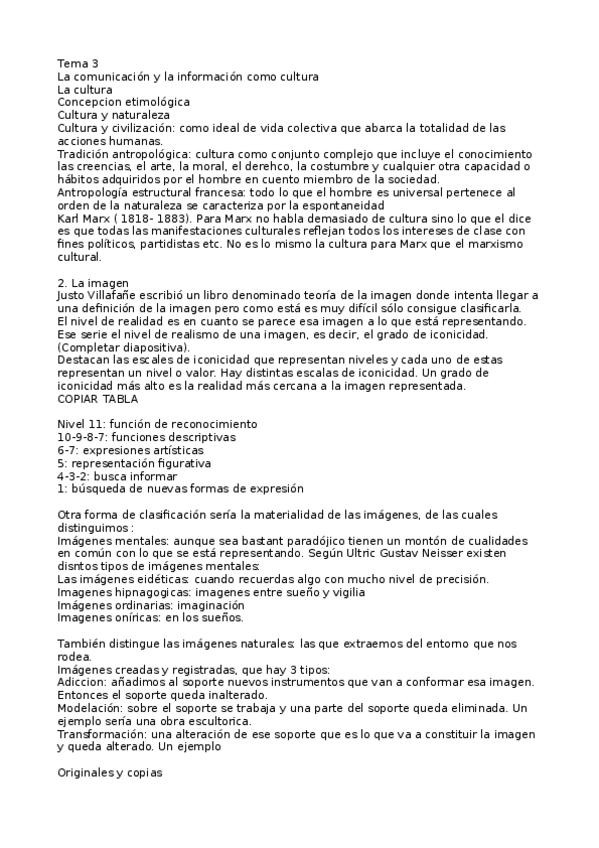 Tema 3
La comunicación y la información como cultura
La cultura
Concepcion etimológica
Cultura y naturaleza
Cultura y civilización: como ideal de vida colectiva que abarca la totalidad de las acciones humanas.
Tradición antropológica: cultura como conjunto complejo que incluye el conocimiento las creencias, el arte, la moral, el derehco, la costumbre y cualquier otra capacidad o hábitos adquiridos por el hombre en cuento miembro de la sociedad.
Antropología estructural francesa: todo lo que el hombre es universal pertenece al orden de la naturaleza se caracteriza por la espontaneidad
Karl Marx ( 1818- 1883). Para Marx no habla demasiado de cultura sino lo que el dice es que todas las manifestaciones culturales reflejan todos los intereses de clase con fines políticos, partidistas etc. No es lo mismo la cultura para Marx que el marxismo cultural.

2. La imagen
Justo Villafañe escribió un libro denominado teoría de la imagen donde intenta llegar a una definición de la imagen pero como está es muy difícil sólo consigue clasificarla.
El nivel de realidad es en cuanto se parece esa imagen a lo que está representando.
Ese serie el nivel de realismo de una imagen, es decir, el grado de iconicidad. (Completar diapositiva).
Destacan las escales de iconicidad que representan niveles y cada uno de estas representan un nivel o valor. Hay distintas escalas de iconicidad. Un grado de iconicidad más alto es la realidad más cercana a la imagen representada.
COPIAR TABLA

Nivel 11: función de reconocimiento
10-9-8-7: funciones descriptivas
6-7: expresiones artísticas
5: representación figurativa
4-3-2: busca informar
1: búsqueda de nuevas formas de expresión

Otra forma de clasificación sería la materialidad de las imágenes, de las cuales distinguimos :
Imágenes mentales: aunque sea bastant paradójico tienen un montón de cualidades en común con lo que se está representando. Según Ultric Gustav Neisser existen disntos tipos de imágenes mentales:
Las imágenes eidéticas: cuando recuerdas algo con mucho nivel de precisión.
Imagenes hipnagogicas: imagenes entre sueño y vigilia
Imágenes ordinarias: imaginación
Imagenes oníricas: en los sueños.

También distingue las imágenes naturales: las que extraemos del entorno que nos rodea.
Imágenes creadas y registradas, que hay 3 tipos:
Adiccion: añadimos al soporte nuevos instrumentos que van a conformar esa imagen. Entonces el soporte queda inalterado.
Modelación: sobre el soporte se trabaja y una parte del soporte queda eliminada. Un ejemplo sería una obra escultorica.
Transformación: una alteración de ese soporte que es lo que va a constituir la imagen y queda alterado. Un ejemplo

Originales y copias